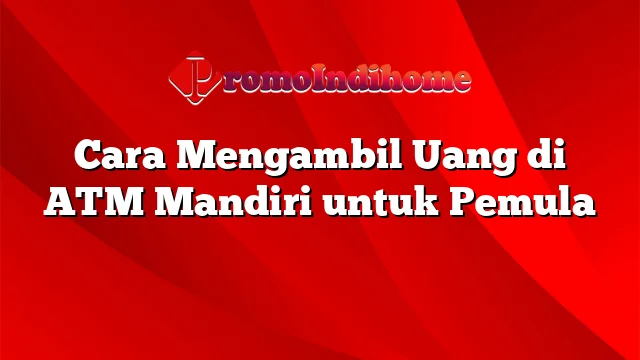 PromoIndihome

Cara Mengambil Uang di ATM Mandiri untuk Pemula